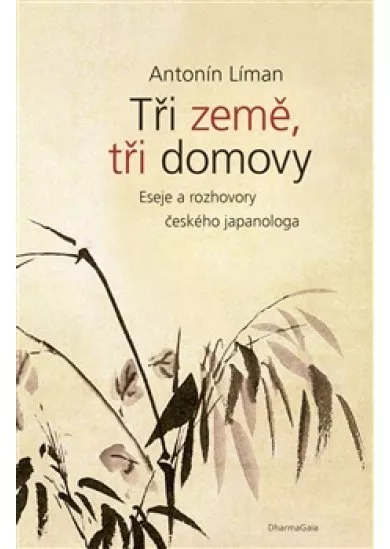 Antonín Líman

Tři země, tři domovy

Eseje a rozhovory českého japanologa

DharmaGaia